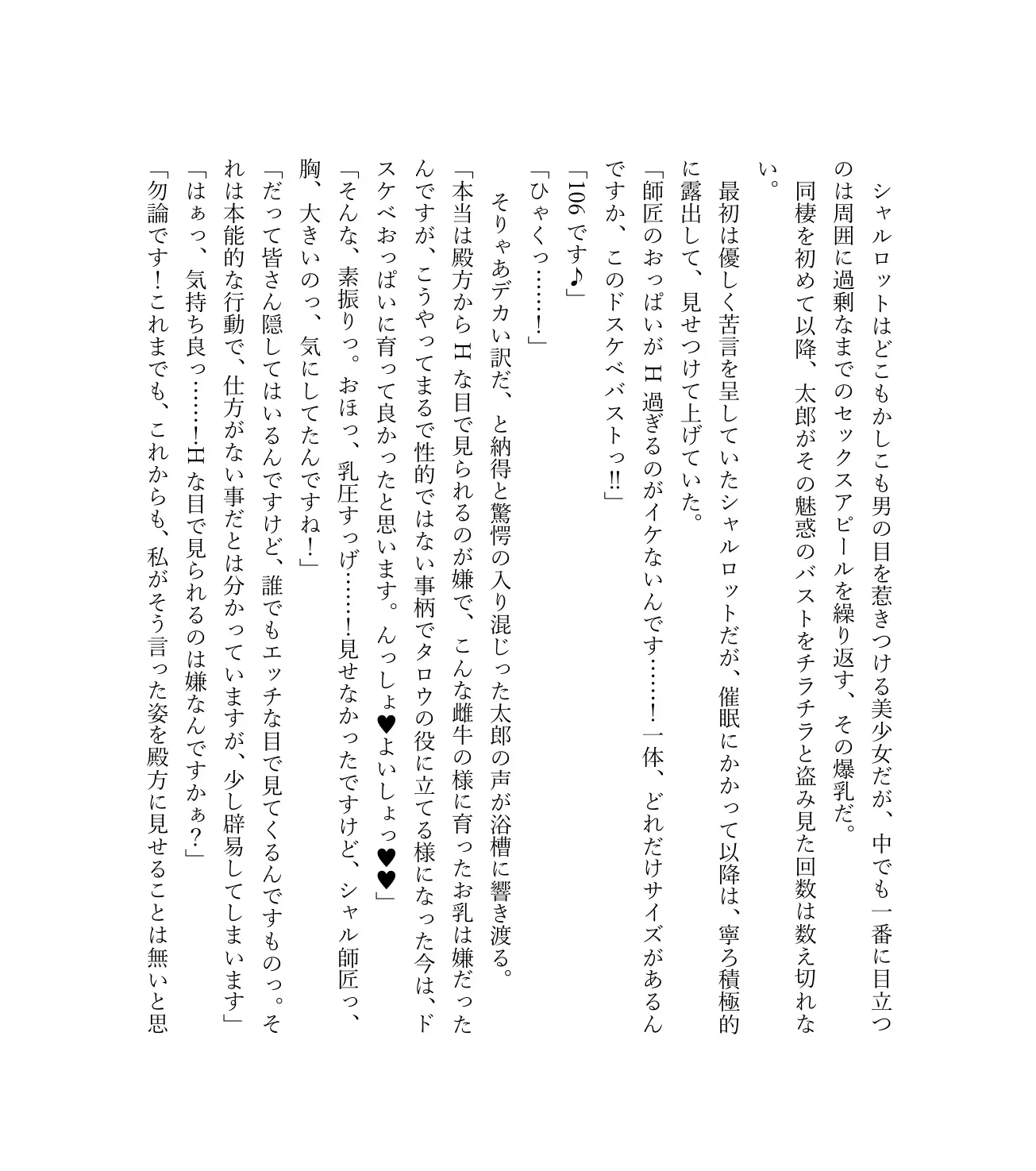 シャルロットはどこもかしこも男の目を惹きつける美少女だが、中でも一番に目立つのは周囲に過剰なまでのセックスアピールを繰り返す、その爆乳だ。

同棲を初めて以降、太郎がその魅惑のバストをチラチラと盗み見た回数は数え切れない。

最初は優しく苦言を呈していたシャルロットだが、催眠にかかって以降は、寧ろ積極的に露出して、見せつけて上げていた。

「師匠のおっぱいがH過ぎるのがイケないんです……！一体、どれだけサイズがあるんですか、このドスケベバストっ!!」

「106です♪」

「ひゃくっ……！」

そりゃあデカい訳だ、と納得と驚愕の入り混じった太郎の声が浴槽に響き渡る。

「本当は殿方からHな目で見られるのが嫌で、こんな雌牛の様に育ったお乳は嫌だったんですが、こうやってまるで性的ではない事柄でタロウの役に立てる様になった今は、ドスケベおっぱいに育って良かったと思います。んっしょ♥よいしょっ♥♥」

「そんな、素振りっ。おほっ、乳圧すっげ……！見せなかったですけど、シャル師匠っ、胸、大きいのっ、気にしてたんですね！」

「だって皆さん隠してはいるんですけど、誰でもエッチな目で見てくるんですものっ。それは本能的な行動で、仕方がない事だとは分かっていますが、少し辟易してしまいます」

「はぁっ、気持ち良っ……！Hな目で見られるのは嫌なんですかぁ？」

「勿論です！これまでも、これからも、私がそう言った姿を殿方に見せることは無いと思